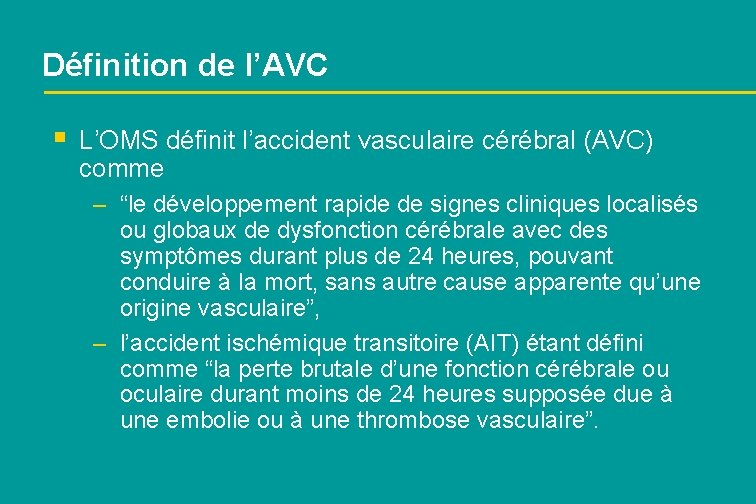 Définition de l’AVC

▪ L’OMS définit l’accident vasculaire cérébral (AVC) comme

– “le développement rapide de signes cliniques localisés ou globaux de dysfonction cérébrale avec des symptômes durant plus de 24 heures, pouvant conduire à la mort, sans autre cause apparente qu’une origine vasculaire”,

– l’accident ischémique transitoire (AIT) étant défini comme “la perte brutale d’une fonction cérébrale ou oculaire durant moins de 24 heures supposée due à une embolie ou à une thrombose vasculaire”.